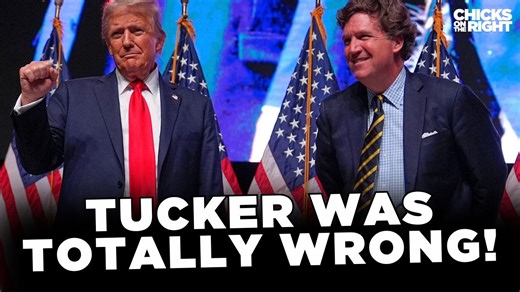 CHICKS ON THE RIGHT

TUCKER WAS TOTALLY WRONG!